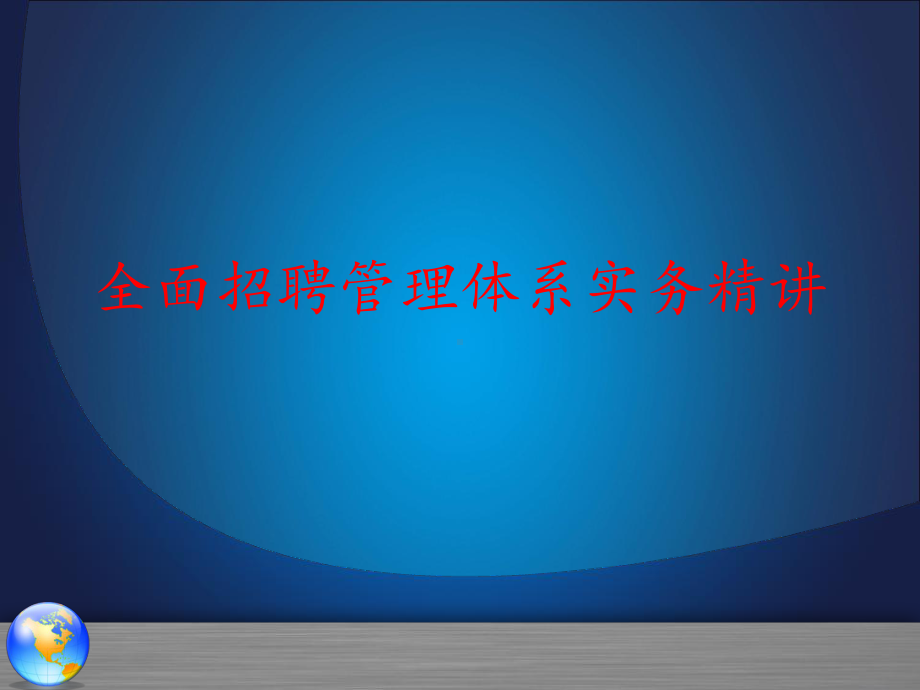 全面招聘管理体系实务精讲